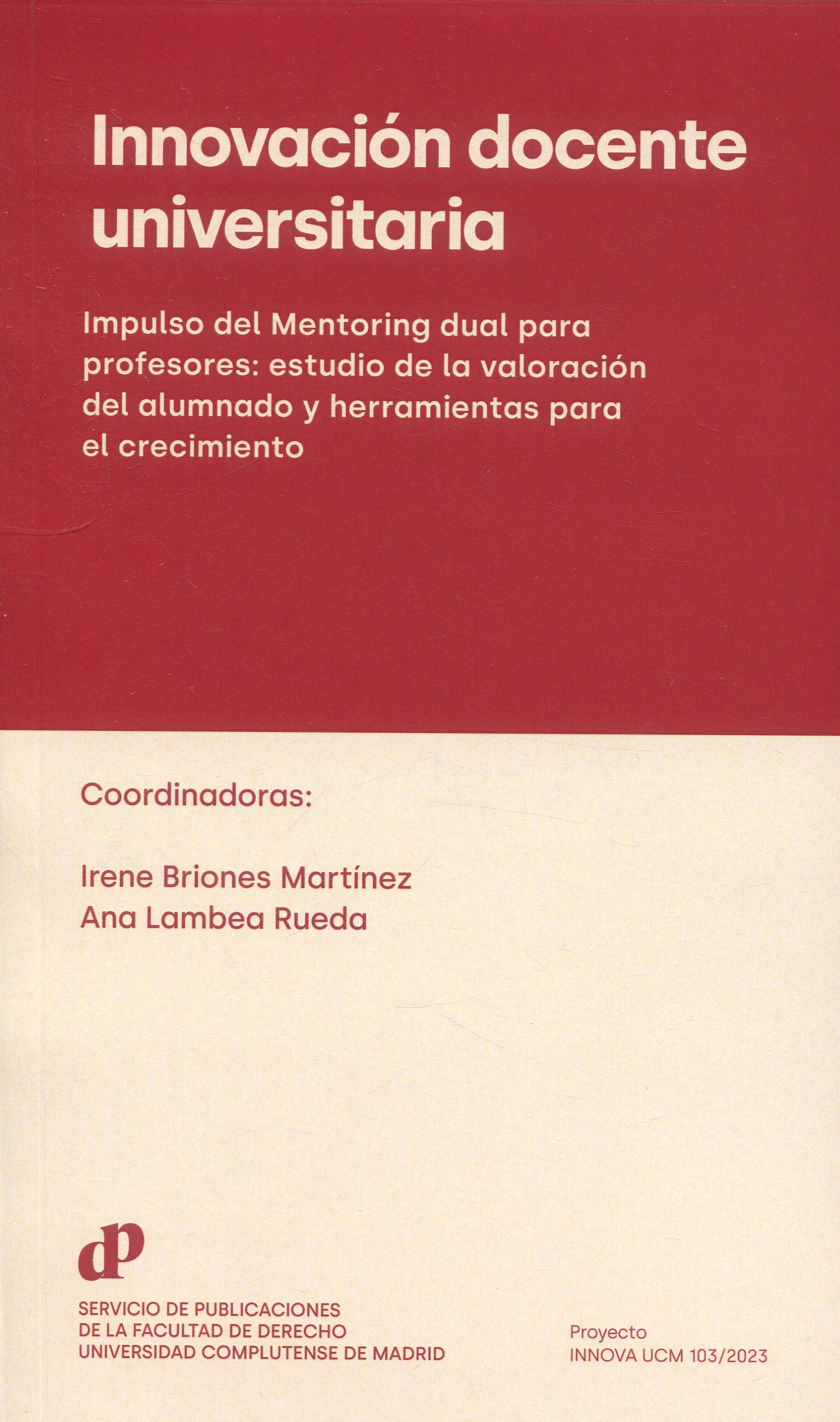 Innovación docente universitaria

Impulso del Mentoring dual para profesores: estudio de la valoración del alumnado y herramientas para el crecimiento

Coordinadoras:

Irene Briones Martínez
Ana Lambea Rueda

dp

SERVICIO DE PUBLICACIONES
DE LA FACULTAD DE DERECHO
UNIVERSIDAD COMPLUTENSE DE MADRID

Proyecto
INNOVA UCM 103/2023